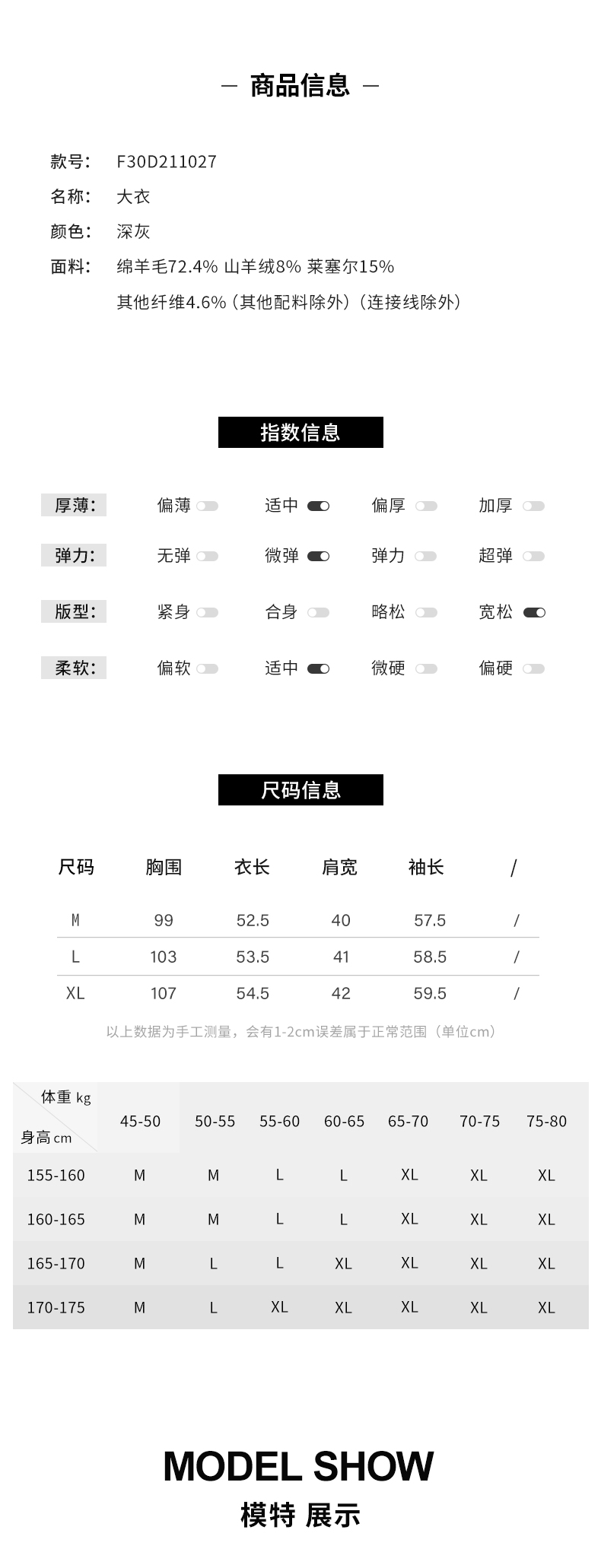 — 商品信息 —

款号: F30D211027
名称: 大衣
颜色: 深灰
面料: 绵羊毛72.4% 山羊绒8% 莱塞尔15%
其他纤维4.6%（其他配料除外）（连接线除外）

指数信息

厚薄: 偏薄 适中 偏厚 加厚
弹力: 无弹 微弹 弹力 超弹
版型: 紧身 合身 略松 宽松
柔软: 偏软 适中 微硬 偏硬

尺码信息

| 尺码 | 胸围 | 衣长 | 肩宽 | 袖长 | / |
|---|---|---|---|---|---|
| M | 99 | 52.5 | 40 | 57.5 | / |
| L | 103 | 53.5 | 41 | 58.5 | / |
| XL | 107 | 54.5 | 42 | 59.5 | / |

以上数据为手工测量，会有1-2cm误差属于正常范围（单位cm）

| 体重 kg / 身高 cm | 45-50 | 50-55 | 55-60 | 60-65 | 65-70 | 70-75 | 75-80 |
|---|---|---|---|---|---|---|---|
| 155-160 | M | M | L | L | XL | XL | XL |
| 160-165 | M | M | L | L | XL | XL | XL |
| 165-170 | M | L | L | XL | XL | XL | XL |
| 170-175 | M | L | XL | XL | XL | XL | XL |

MODEL SHOW
模特 展示